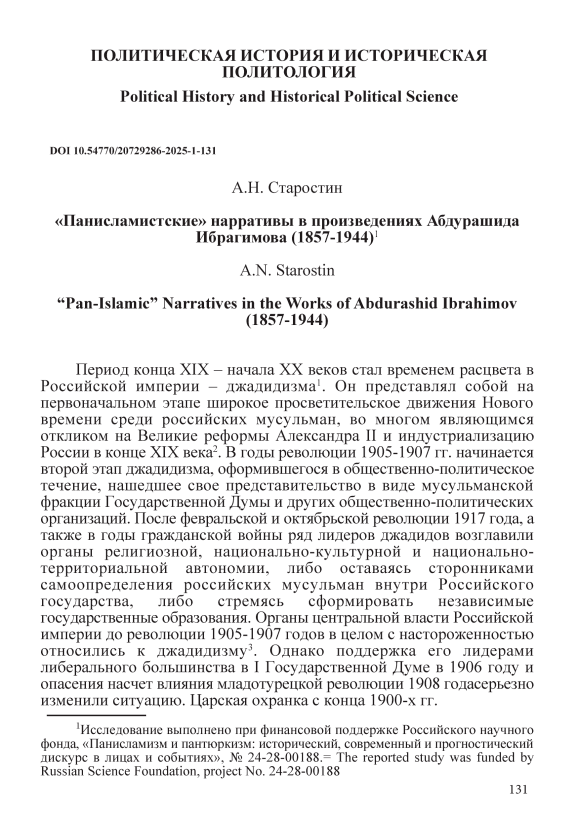 ПОЛИТИЧЕСКАЯ ИСТОРИЯ И ИСТОРИЧЕСКАЯ ПОЛИТОЛОГИЯ
Political History and Historical Political Science

DOI 10.54770/20729286-2025-1-131

А.Н. Старостин

«Панисламистские» нарративы в произведениях Абдурашида Ибрагимова (1857-1944)$^1$

A.N. Starostin

“Pan-Islamic” Narratives in the Works of Abdurashid Ibrahimov (1857-1944)

Период конца XIX – начала XX веков стал временем расцвета в Российской империи – джадидизма$^1$. Он представлял собой на первоначальном этапе широкое просветительское движения Нового времени среди российских мусульман, во многом являющимся откликом на Великие реформы Александра II и индустриализацию России в конце XIX века$^2$. В годы революции 1905-1907 гг. начинается второй этап джадидизма, оформившегося в общественно-политическое течение, нашедшее свое представительство в виде мусульманской фракции Государственной Думы и других общественно-политических организаций. После февральской и октябрьской революции 1917 года, а также в годы гражданской войны ряд лидеров джадидов возглавили органы религиозной, национально-культурной и национально-территориальной автономии, либо оставаясь сторонниками самоопределения российских мусульман внутри Российского государства, либо стремясь сформировать независимые государственные образования. Органы центральной власти Российской империи до революции 1905-1907 годов в целом с настороженностью относились к джадидизму$^3$. Однако поддержка его лидерами либерального большинства в I Государственной Думе в 1906 году и опасения насчет влияния младотурецкой революции 1908 годасерьезно изменили ситуацию. Царская охранка с конца 1900-х гг.

$^1$Исследование выполнено при финансовой поддержке Российского научного фонда, «Панисламизм и пантюркизм: исторический, современный и прогностический дискурс в лицах и событиях», № 24-28-00188.= The reported study was funded by Russian Science Foundation, project No. 24-28-00188

131